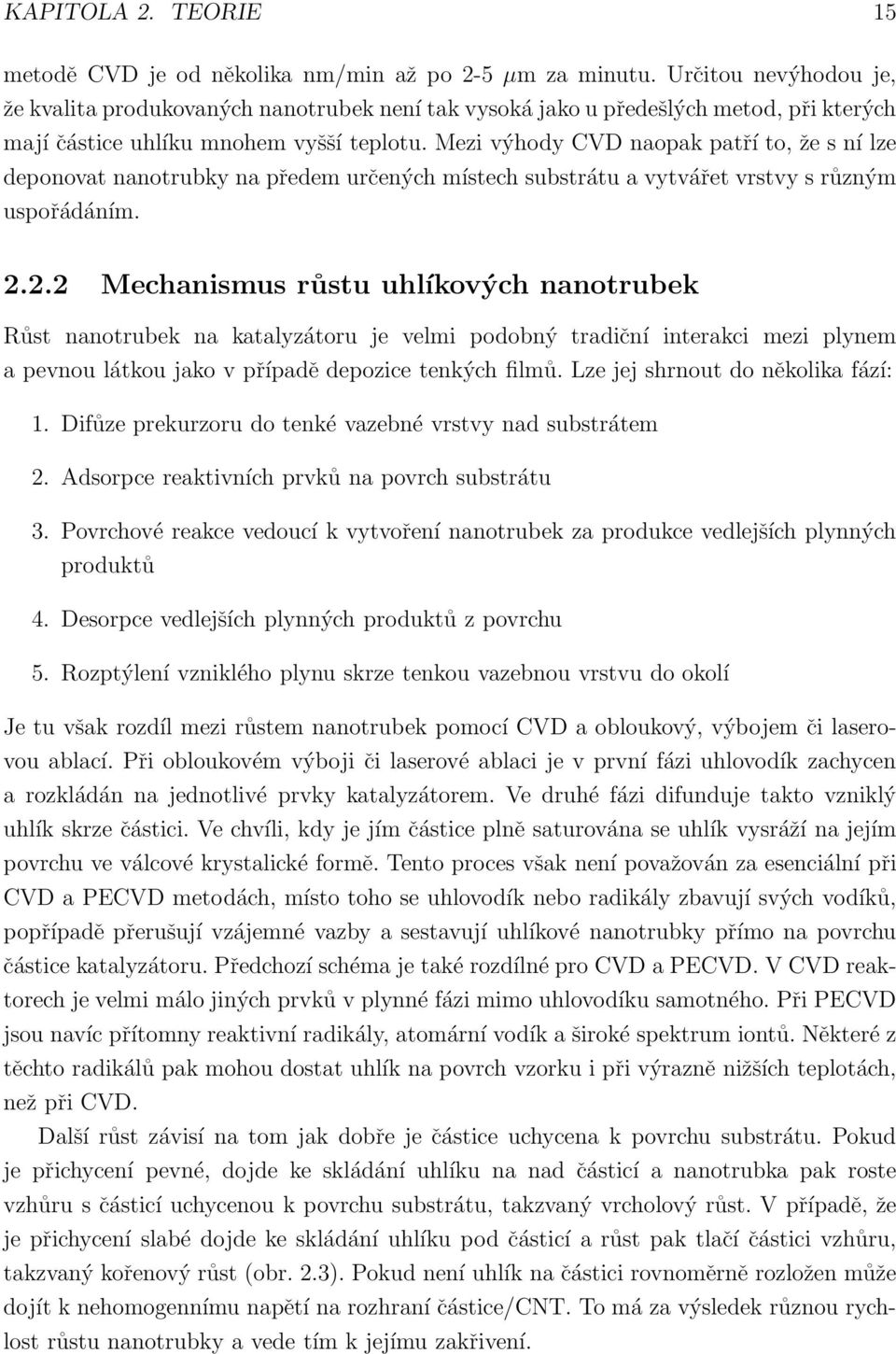 KAPITOLA 2. TEORIE 15

metodě CVD je od několika nm/min až po 2-5 $\mu$m za minutu. Určitou nevýhodou je, že kvalita produkovaných nanotrubek není tak vysoká jako u předešlých metod, při kterých mají částice uhlíku mnohem vyšší teplotu. Mezi výhody CVD naopak patří to, že s ní lze deponovat nanotrubky na předem určených místech substrátu a vytvářet vrstvy s různým uspořádáním.

2.2.2 Mechanismus růstu uhlíkových nanotrubek

Růst nanotrubek na katalyzátoru je velmi podobný tradiční interakci mezi plynem a pevnou látkou jako v případě depozice tenkých filmů. Lze jej shrnout do několika fází:

1. Difůze prekurzoru do tenké vazebné vrstvy nad substrátem

2. Adsorpce reaktivních prvků na povrch substrátu

3. Povrchové reakce vedoucí k vytvoření nanotrubek za produkce vedlejších plynných produktů

4. Desorpce vedlejších plynných produktů z povrchu

5. Rozptýlení vzniklého plynu skrze tenkou vazebnou vrstvu do okolí

Je tu však rozdíl mezi růstem nanotrubek pomocí CVD a obloukový, výbojem či laserovou ablací. Při obloukovém výboji či laserové ablaci je v první fázi uhlovodík zachycen a rozkládán na jednotlivé prvky katalyzátorem. Ve druhé fázi difunduje takto vzniklý uhlík skrze částici. Ve chvíli, kdy je jím částice plně saturována se uhlík vysráží na jejím povrchu ve válcové krystalické formě. Tento proces však není považován za esenciální při CVD a PECVD metodách, místo toho se uhlovodík nebo radikály zbavují svých vodíků, popřípadě přerušují vzájemné vazby a sestavují uhlíkové nanotrubky přímo na povrchu částice katalyzátoru. Předchozí schéma je také rozdílné pro CVD a PECVD. V CVD reaktorech je velmi málo jiných prvků v plynné fázi mimo uhlovodíku samotného. Při PECVD jsou navíc přítomny reaktivní radikály, atomární vodík a široké spektrum iontů. Některé z těchto radikálů pak mohou dostat uhlík na povrch vzorku i při výrazně nižších teplotách, než při CVD.

Další růst závisí na tom jak dobře je částice uchycena k povrchu substrátu. Pokud je přichycení pevné, dojde ke skládání uhlíku na nad částicí a nanotrubka pak roste vzhůru s částicí uchycenou k povrchu substrátu, takzvaný vrcholový růst. V případě, že je přichycení slabé dojde ke skládání uhlíku pod částicí a růst pak tlačí částici vzhůru, takzvaný kořenový růst (obr. 2.3). Pokud není uhlík na částici rovnoměrně rozložen může dojít k nehomogennímu napětí na rozhraní částice/CNT. To má za výsledek různou rychlost růstu nanotrubky a vede tím k jejímu zakřivení.